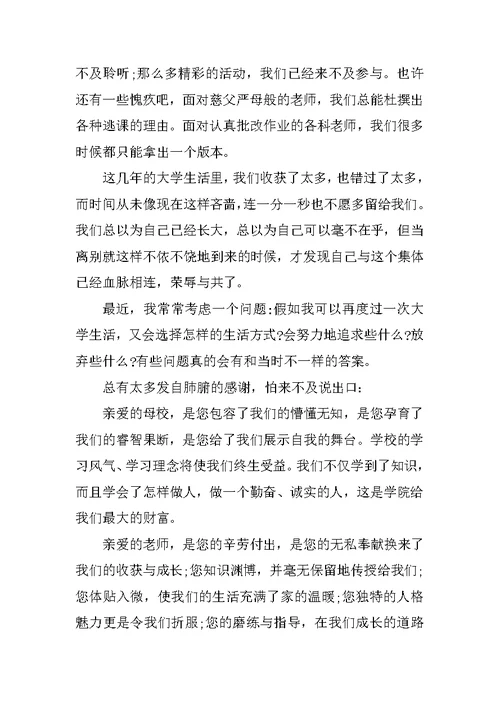 不及聆听;那么多精彩的活动，我们已经来不及参与。也许还有一些愧疚吧，面对慈父严母般的老师，我们总能杜撰出各种逃课的理由。面对认真批改作业的各科老师，我们很多时候都只能拿出一个版本。

这几年的大学生活里，我们收获了太多，也错过了太多，而时间从未像现在这样吝啬，连一分一秒也不愿多留给我们。我们总以为自己已经长大，总以为自己可以毫不在乎，但当离别就这样不依不饶地到来的时候，才发现自己与这个集体已经血脉相连，荣辱与共了。

最近，我常常考虑一个问题:假如我可以再度过一次大学生活，又会选择怎样的生活方式?会努力地追求些什么?放弃些什么?有些问题真的会有和当时不一样的答案。

总有太多发自肺腑的感谢，怕来不及说出口:

亲爱的母校，是您包容了我们的懵懂无知，是您孕育了我们的睿智果断，是您给了我们展示自我的舞台。学校的学习风气、学习理念将使我们终生受益。我们不仅学到了知识，而且学会了怎样做人，做一个勤奋、诚实的人，这是学院给我们最大的财富。

亲爱的老师，是您的辛劳付出，是您的无私奉献换来了我们的收获与成长;您知识渊博，并毫无保留地传授给我们;您体贴入微，使我们的生活充满了家的温暖;您独特的人格魅力更是令我们折服;您的磨练与指导，在我们成长的道路